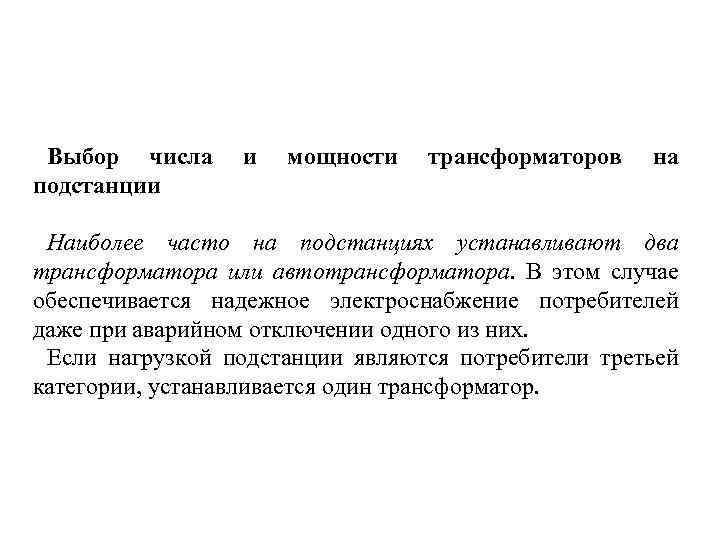 Выбор числа и мощности трансформаторов на подстанции

Наиболее часто на подстанциях устанавливают два трансформатора или автотрансформатора. В этом случае обеспечивается надежное электроснабжение потребителей даже при аварийном отключении одного из них.

Если нагрузкой подстанции являются потребители третьей категории, устанавливается один трансформатор.